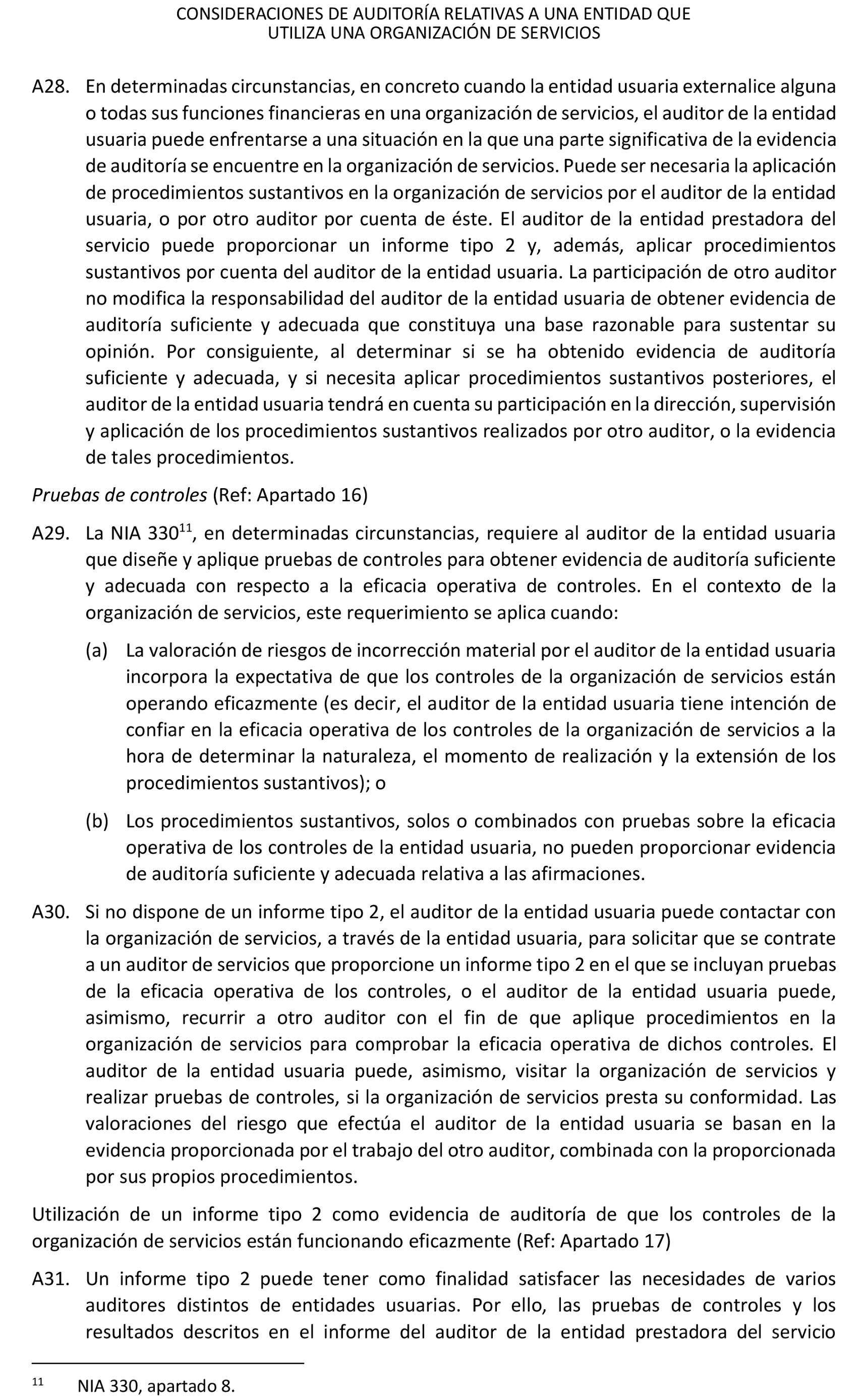 CONSIDERACIONES DE AUDITORÍA RELATIVAS A UNA ENTIDAD QUE UTILIZA UNA ORGANIZACIÓN DE SERVICIOS

A28. En determinadas circunstancias, en concreto cuando la entidad usuaria externalice alguna o todas sus funciones financieras en una organización de servicios, el auditor de la entidad usuaria puede enfrentarse a una situación en la que una parte significativa de la evidencia de auditoría se encuentre en la organización de servicios. Puede ser necesaria la aplicación de procedimientos sustantivos en la organización de servicios por el auditor de la entidad usuaria, o por otro auditor por cuenta de éste. El auditor de la entidad prestadora del servicio puede proporcionar un informe tipo 2 y, además, aplicar procedimientos sustantivos por cuenta del auditor de la entidad usuaria. La participación de otro auditor no modifica la responsabilidad del auditor de la entidad usuaria de obtener evidencia de auditoría suficiente y adecuada que constituya una base razonable para sustentar su opinión. Por consiguiente, al determinar si se ha obtenido evidencia de auditoría suficiente y adecuada, y si necesita aplicar procedimientos sustantivos posteriores, el auditor de la entidad usuaria tendrá en cuenta su participación en la dirección, supervisión y aplicación de los procedimientos sustantivos realizados por otro auditor, o la evidencia de tales procedimientos.

Pruebas de controles (Ref: Apartado 16)

A29. La NIA 330$^{11}$, en determinadas circunstancias, requiere al auditor de la entidad usuaria que diseñe y aplique pruebas de controles para obtener evidencia de auditoría suficiente y adecuada con respecto a la eficacia operativa de controles. En el contexto de la organización de servicios, este requerimiento se aplica cuando:

(a) La valoración de riesgos de incorrección material por el auditor de la entidad usuaria incorpora la expectativa de que los controles de la organización de servicios están operando eficazmente (es decir, el auditor de la entidad usuaria tiene intención de confiar en la eficacia operativa de los controles de la organización de servicios a la hora de determinar la naturaleza, el momento de realización y la extensión de los procedimientos sustantivos); o

(b) Los procedimientos sustantivos, solos o combinados con pruebas sobre la eficacia operativa de los controles de la entidad usuaria, no pueden proporcionar evidencia de auditoría suficiente y adecuada relativa a las afirmaciones.

A30. Si no dispone de un informe tipo 2, el auditor de la entidad usuaria puede contactar con la organización de servicios, a través de la entidad usuaria, para solicitar que se contrate a un auditor de servicios que proporcione un informe tipo 2 en el que se incluyan pruebas de la eficacia operativa de los controles, o el auditor de la entidad usuaria puede, asimismo, recurrir a otro auditor con el fin de que aplique procedimientos en la organización de servicios para comprobar la eficacia operativa de dichos controles. El auditor de la entidad usuaria puede, asimismo, visitar la organización de servicios y realizar pruebas de controles, si la organización de servicios presta su conformidad. Las valoraciones del riesgo que efectúa el auditor de la entidad usuaria se basan en la evidencia proporcionada por el trabajo del otro auditor, combinada con la proporcionada por sus propios procedimientos.

Utilización de un informe tipo 2 como evidencia de auditoría de que los controles de la organización de servicios están funcionando eficazmente (Ref: Apartado 17)

A31. Un informe tipo 2 puede tener como finalidad satisfacer las necesidades de varios auditores distintos de entidades usuarias. Por ello, las pruebas de controles y los resultados descritos en el informe del auditor de la entidad prestadora del servicio

$^{11}$ NIA 330, apartado 8.